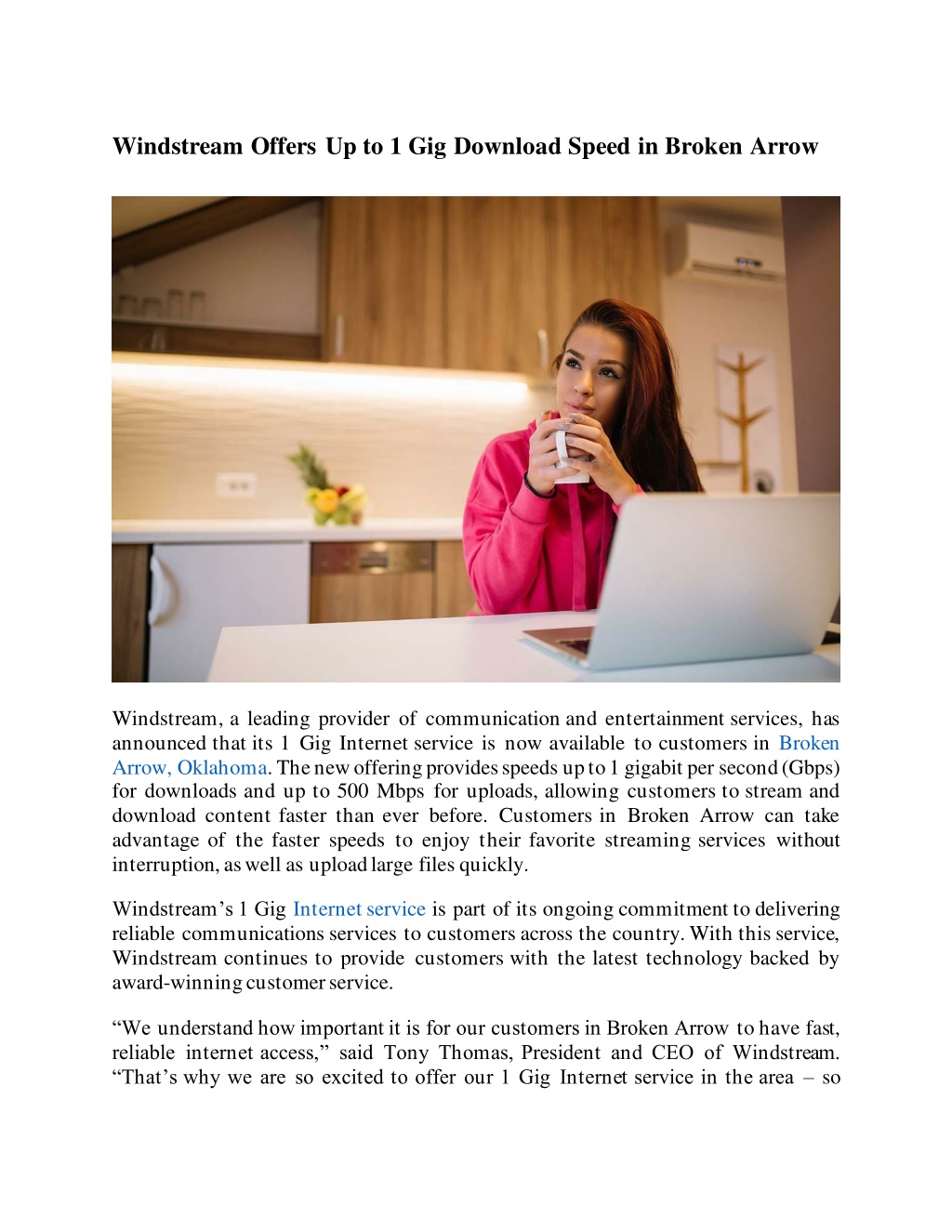 Windstream Offers Up to 1 Gig Download Speed in Broken Arrow

Windstream, a leading provider of communication and entertainment services, has announced that its 1 Gig Internet service is now available to customers in Broken Arrow, Oklahoma. The new offering provides speeds up to 1 gigabit per second (Gbps) for downloads and up to 500 Mbps for uploads, allowing customers to stream and download content faster than ever before. Customers in Broken Arrow can take advantage of the faster speeds to enjoy their favorite streaming services without interruption, as well as upload large files quickly.

Windstream's 1 Gig Internet service is part of its ongoing commitment to delivering reliable communications services to customers across the country. With this service, Windstream continues to provide customers with the latest technology backed by award-winning customer service.

"We understand how important it is for our customers in Broken Arrow to have fast, reliable internet access," said Tony Thomas, President and CEO of Windstream. "That's why we are so excited to offer our 1 Gig Internet service in the area – so